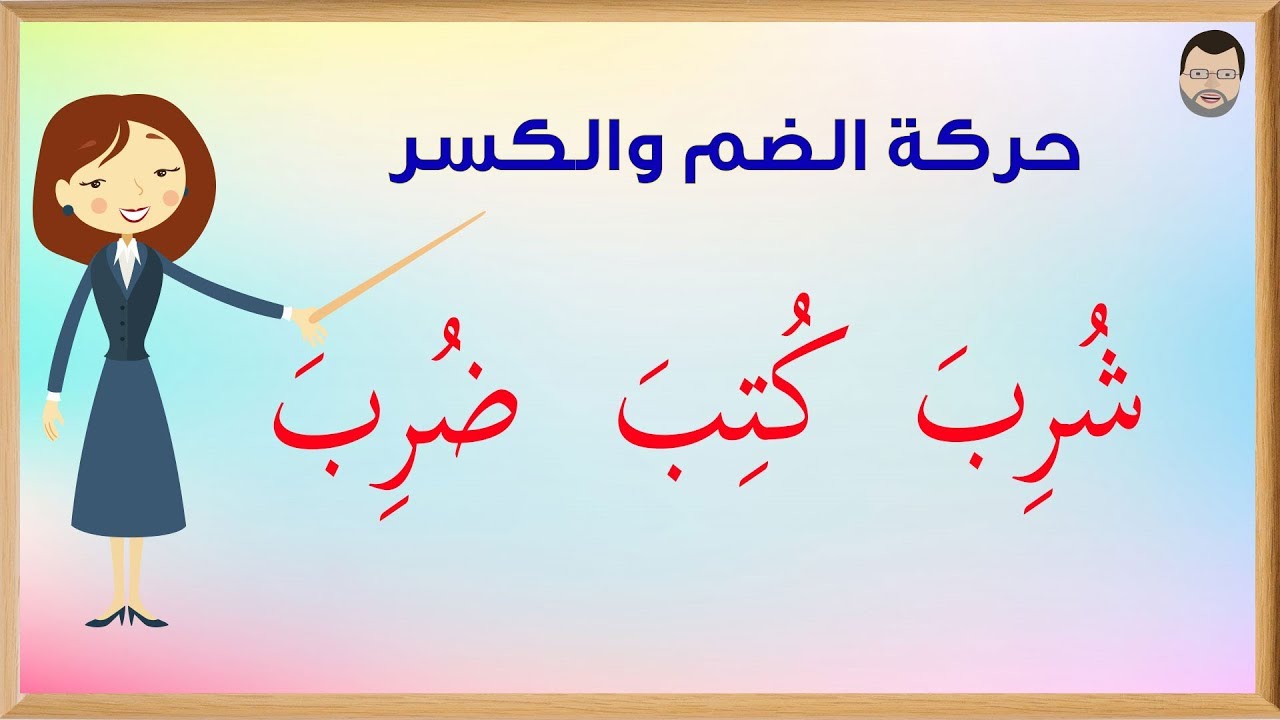 حركة الضم والكسر

شُرِبَ كُتِبَ ضُرِبَ